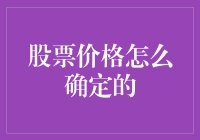 股票价格怎么确定的